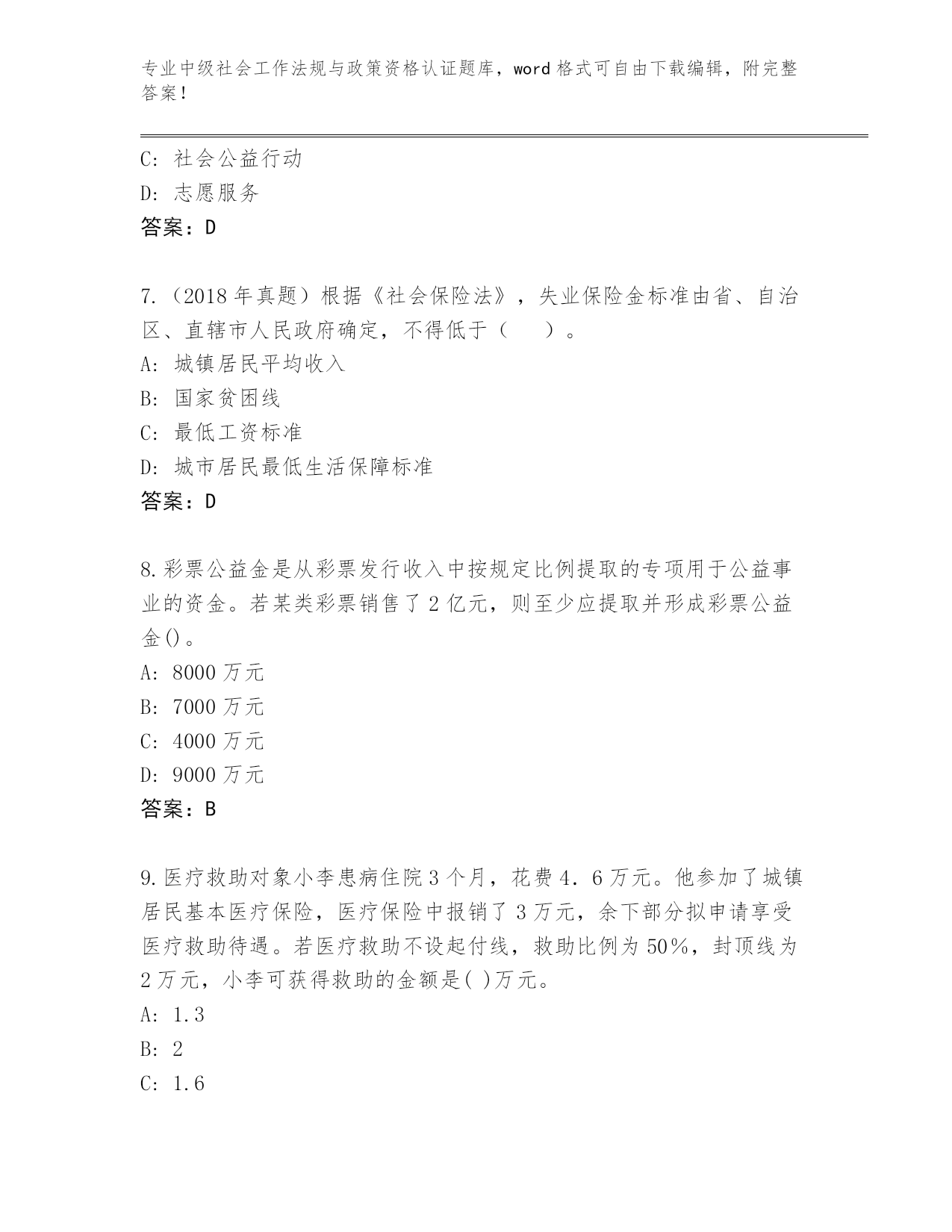 专业中级社会工作法规与政策资格认证题库，word 格式可自由下载编辑，附完整答案！

C: 社会公益行动
D: 志愿服务
答案：D

7.（2018 年真题）根据《社会保险法》，失业保险金标准由省、自治区、直辖市人民政府确定，不得低于（　　）。
A: 城镇居民平均收入
B: 国家贫困线
C: 最低工资标准
D: 城市居民最低生活保障标准
答案：D

8.彩票公益金是从彩票发行收入中按规定比例提取的专项用于公益事业的资金。若某类彩票销售了 2 亿元，则至少应提取并形成彩票公益金()。
A: 8000 万元
B: 7000 万元
C: 4000 万元
D: 9000 万元
答案：B

9.医疗救助对象小李患病住院 3 个月，花费 4．6 万元。他参加了城镇居民基本医疗保险，医疗保险中报销了 3 万元，余下部分拟申请享受医疗救助待遇。若医疗救助不设起付线，救助比例为 50%，封顶线为 2 万元，小李可获得救助的金额是( )万元。
A: 1.3
B: 2
C: 1.6